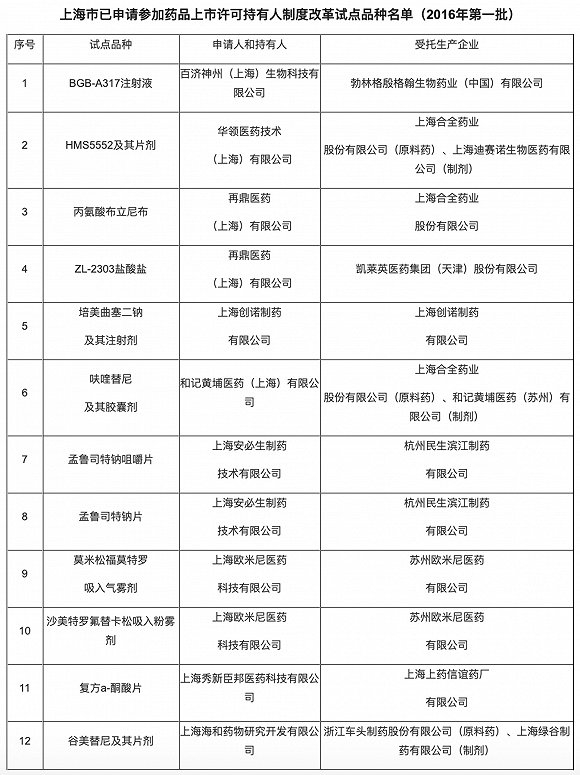 上海市已申请参加药品上市许可持有人制度改革试点品种名单（2016年第一批）

| 序号 | 试点品种 | 申请人和持有人 | 受托生产企业 |
|---|---|---|---|
| 1 | BGB-A317注射液 | 百济神州（上海）生物科技有限公司 | 勃林格殷格翰生物药业（中国）有限公司 |
| 2 | HMS5552及其片剂 | 华领医药技术（上海）有限公司 | 上海合全药业股份有限公司（原料药）、上海迪赛诺生物医药有限公司（制剂） |
| 3 | 丙氨酸布立尼布 | 再鼎医药（上海）有限公司 | 上海合全药业股份有限公司 |
| 4 | ZL-2303盐酸盐 | 再鼎医药（上海）有限公司 | 凯莱英医药集团（天津）股份有限公司 |
| 5 | 培美曲塞二钠及其注射剂 | 上海创诺制药有限公司 | 上海创诺制药有限公司 |
| 6 | 呋喹替尼及其胶囊剂 | 和记黄埔医药（上海）有限公司 | 上海合全药业股份有限公司（原料药）、和记黄埔医药（苏州）有限公司（制剂） |
| 7 | 孟鲁司特钠咀嚼片 | 上海安必生制药技术有限公司 | 杭州民生滨江制药有限公司 |
| 8 | 孟鲁司特钠片 | 上海安必生制药技术有限公司 | 杭州民生滨江制药有限公司 |
| 9 | 莫米松福莫特罗吸入气雾剂 | 上海欧米尼医药科技有限公司 | 苏州欧米尼医药有限公司 |
| 10 | 沙美特罗氟替卡松吸入粉雾剂 | 上海欧米尼医药科技有限公司 | 苏州欧米尼医药有限公司 |
| 11 | 复方a-酮酸片 | 上海秀新臣邦医药科技有限公司 | 上海上药信谊药厂有限公司 |
| 12 | 谷美替尼及其片剂 | 上海海和药物研究开发有限公司 | 浙江车头制药股份有限公司（原料药）、上海绿谷制药有限公司（制剂） |